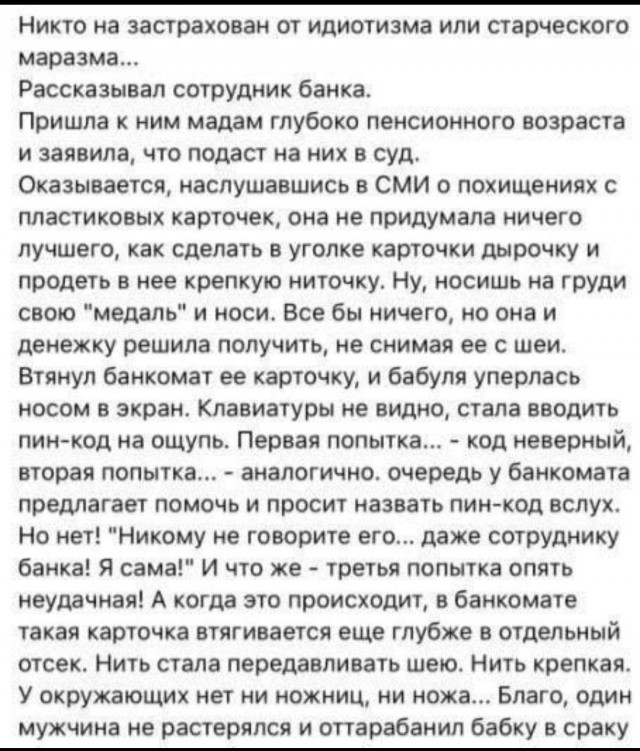 Никто на застрахован от идиотизма или старческого маразма...
Рассказывал сотрудник банка.
Пришла к ним мадам глубоко пенсионного возраста и заявила, что подаст на них в суд.
Оказывается, наслушавшись в СМИ о похищениях с пластиковых карточек, она не придумала ничего лучшего, как сделать в уголке карточки дырочку и продеть в нее крепкую ниточку. Ну, носишь на груди свою "медаль" и носи. Все бы ничего, но она и денежку решила получить, не снимая ее с шеи.
Втянул банкомат ее карточку, и бабуля уперлась носом в экран. Клавиатуры не видно, стала вводить пин-код на ощупь. Первая попытка... - код неверный, вторая попытка... - аналогично. очередь у банкомата предлагает помочь и просит назвать пин-код вслух. Но нет! "Никому не говорите его... даже сотруднику банка! Я сама!" И что же - третья попытка опять неудачная! А когда это происходит, в банкомате такая карточка втягивается еще глубже в отдельный отсек. Нить стала передавливать шею. Нить крепкая. У окружающих нет ни ножниц, ни ножа... Благо, один мужчина не растерялся и оттарабанил бабку в сраку